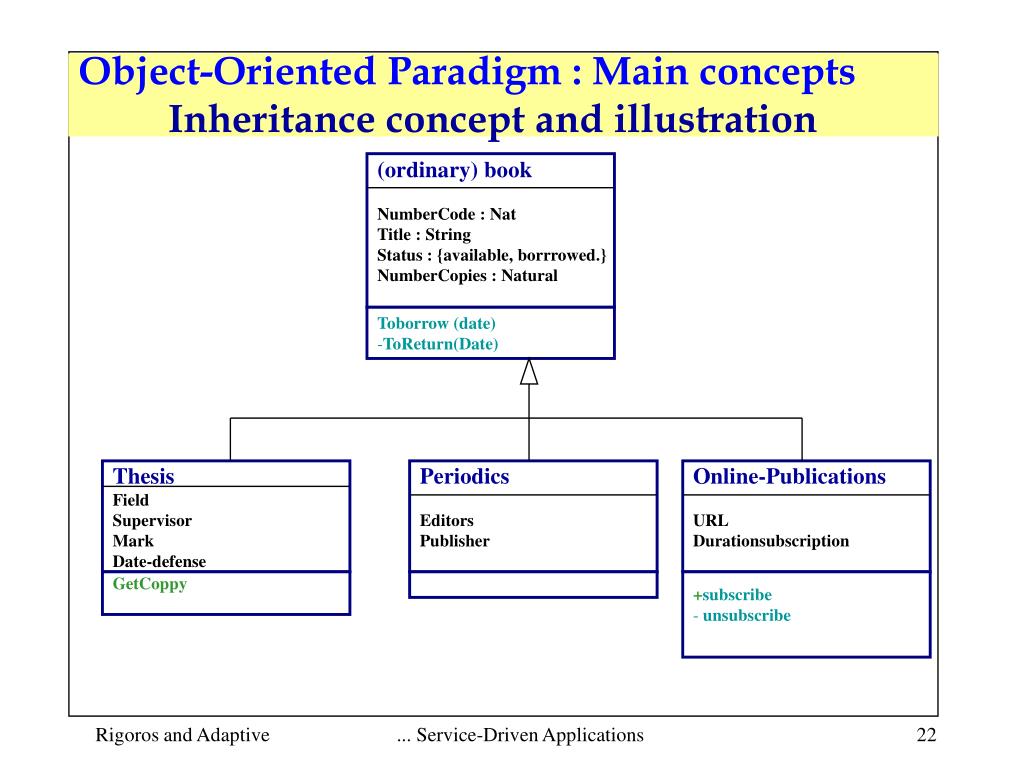 Object-Oriented Paradigm : Main concepts
Inheritance concept and illustration

(ordinary) book

NumberCode : Nat
Title : String
Status : {available, borrrowed.}
NumberCopies : Natural

Toborrow (date)
-ToReturn(Date)

Thesis
Field
Supervisor
Mark
Date-defense
GetCoppy

Periodics

Editors
Publisher

Online-Publications

URL
Durationsubscription

+subscribe
- unsubscribe

Rigoros and Adaptive ... Service-Driven Applications 22